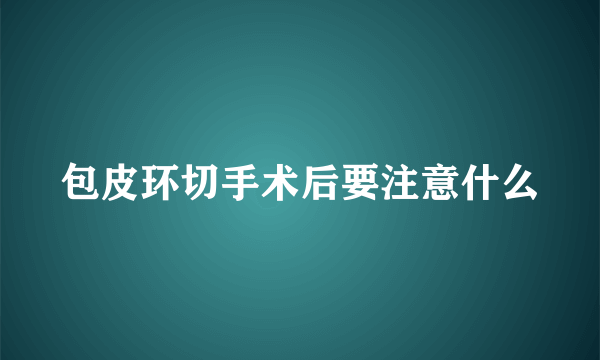 包皮环切手术后要注意什么